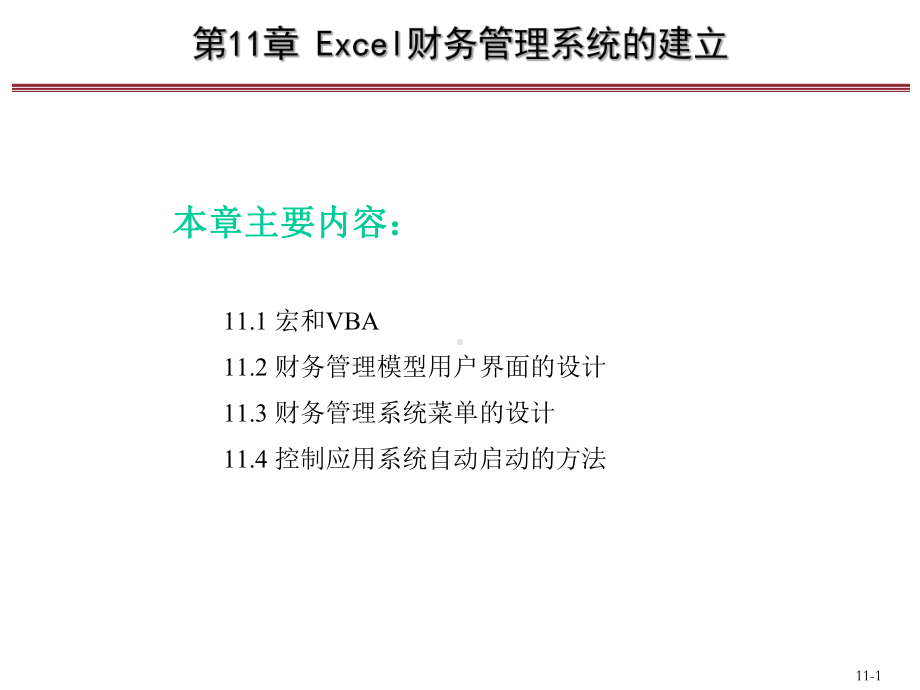 第11章 Excel财务管理系统的建立

本章主要内容：

11.1 宏和VBA

11.2 财务管理模型用户界面的设计

11.3 财务管理系统菜单的设计

11.4 控制应用系统自动启动的方法

11-1